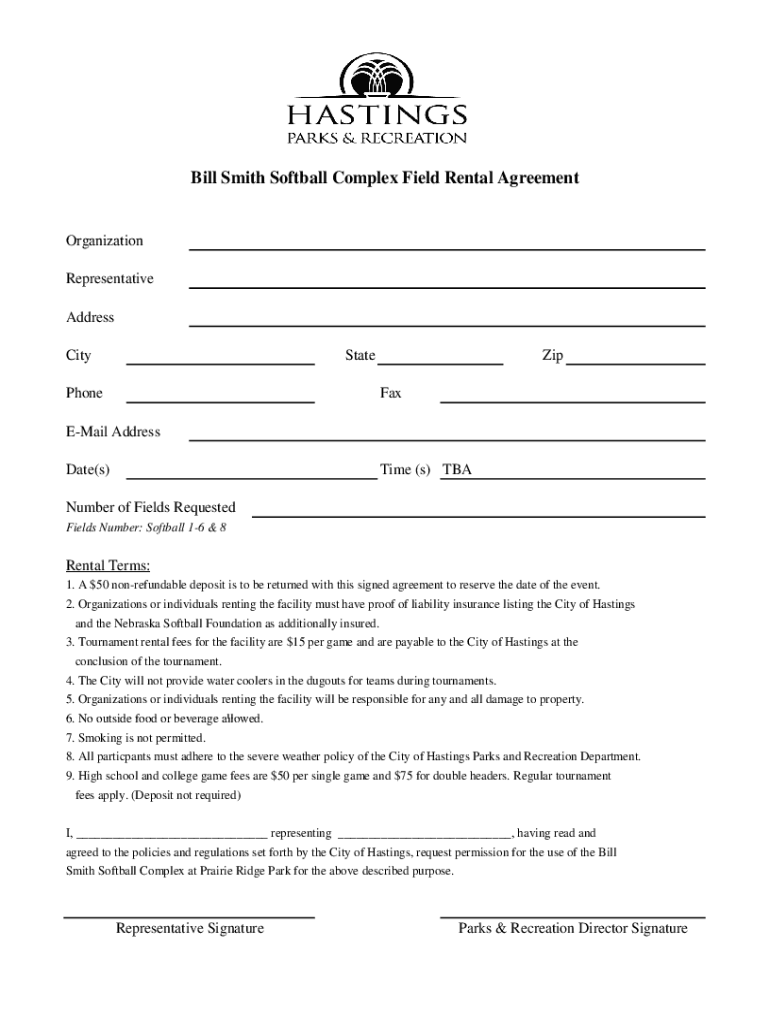 HASTINGS
PARKS & RECREATION

Bill Smith Softball Complex Field Rental Agreement

Organization

Representative

Address

City State Zip

Phone Fax

E-Mail Address

Date(s) Time (s) TBA

Number of Fields Requested
Fields Number: Softball 1-6 & 8

Rental Terms:
1. A $50 non-refundable deposit is to be returned with this signed agreement to reserve the date of the event.
2. Organizations or individuals renting the facility must have proof of liability insurance listing the City of Hastings and the Nebraska Softball Foundation as additionally insured.
3. Tournament rental fees for the facility are $15 per game and are payable to the City of Hastings at the conclusion of the tournament.
4. The City will not provide water coolers in the dugouts for teams during tournaments.
5. Organizations or individuals renting the facility will be responsible for any and all damage to property.
6. No outside food or beverage allowed.
7. Smoking is not permitted.
8. All particpants must adhere to the severe weather policy of the City of Hastings Parks and Recreation Department.
9. High school and college game fees are $50 per single game and $75 for double headers. Regular tournament fees apply. (Deposit not required)

I, ______________________________ representing ___________________________, having read and agreed to the policies and regulations set forth by the City of Hastings, request permission for the use of the Bill Smith Softball Complex at Prairie Ridge Park for the above described purpose.

Representative Signature Parks & Recreation Director Signature